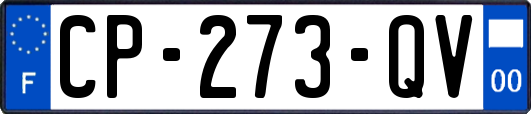 F
CP-273-QV
00